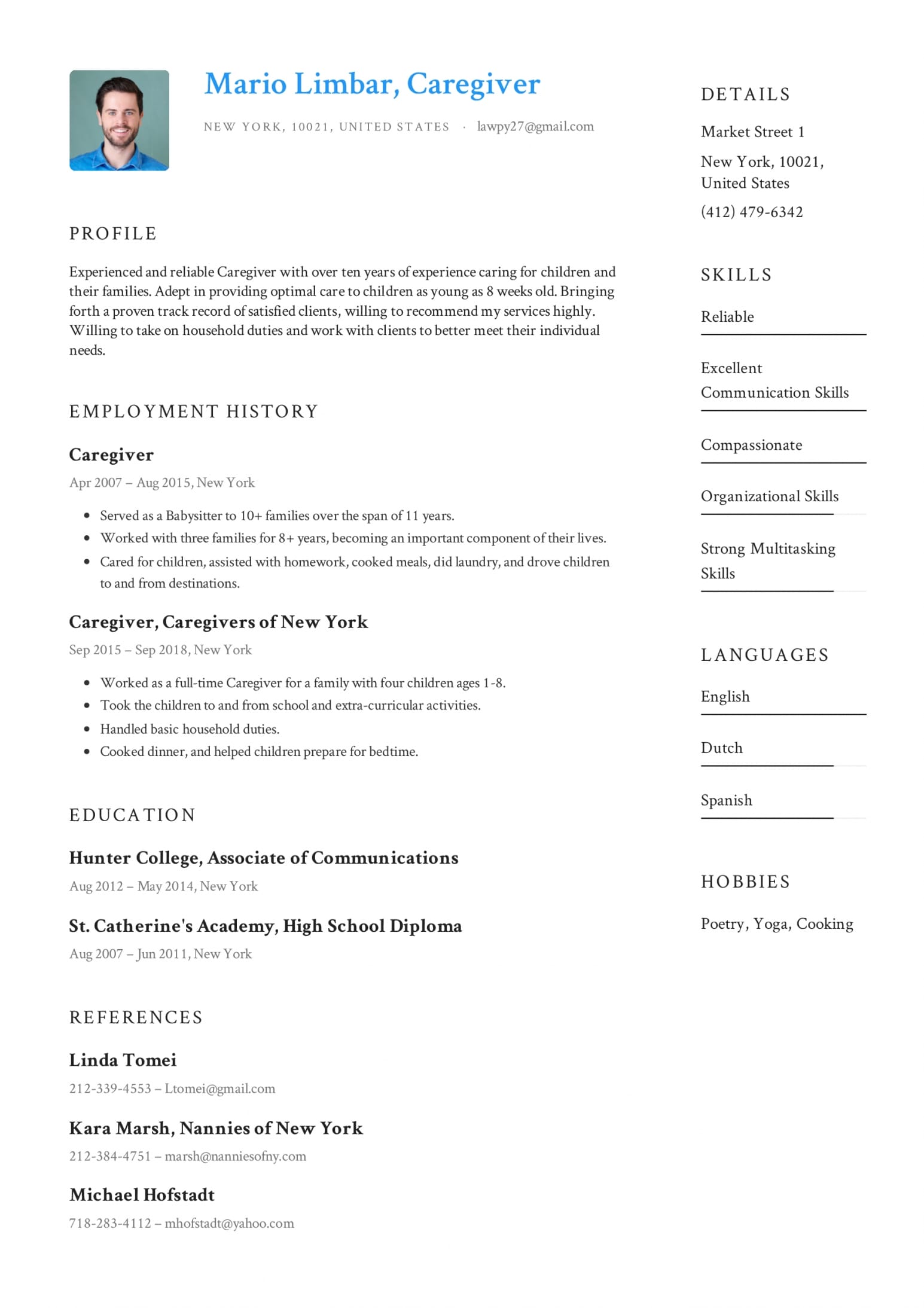 Mario Limbar, Caregiver

NEW YORK, 10021, UNITED STATES · lawpy27@gmail.com

PROFILE

Experienced and reliable Caregiver with over ten years of experience caring for children and their families. Adept in providing optimal care to children as young as 8 weeks old. Bringing forth a proven track record of satisfied clients, willing to recommend my services highly. Willing to take on household duties and work with clients to better meet their individual needs.

EMPLOYMENT HISTORY

Caregiver

Apr 2007 – Aug 2015, New York

• Served as a Babysitter to 10+ families over the span of 11 years.
• Worked with three families for 8+ years, becoming an important component of their lives.
• Cared for children, assisted with homework, cooked meals, did laundry, and drove children to and from destinations.

Caregiver, Caregivers of New York

Sep 2015 – Sep 2018, New York

• Worked as a full-time Caregiver for a family with four children ages 1-8.
• Took the children to and from school and extra-curricular activities.
• Handled basic household duties.
• Cooked dinner, and helped children prepare for bedtime.

EDUCATION

Hunter College, Associate of Communications

Aug 2012 – May 2014, New York

St. Catherine's Academy, High School Diploma

Aug 2007 – Jun 2011, New York

REFERENCES

Linda Tomei

212-339-4553 – Ltomei@gmail.com

Kara Marsh, Nannies of New York

212-384-4751 – marsh@nanniesofny.com

Michael Hofstadt

718-283-4112 – mhofstadt@yahoo.com

DETAILS

Market Street 1

New York, 10021,
United States

(412) 479-6342

SKILLS

Reliable

Excellent Communication Skills

Compassionate

Organizational Skills

Strong Multitasking Skills

LANGUAGES

English

Dutch

Spanish

HOBBIES

Poetry, Yoga, Cooking